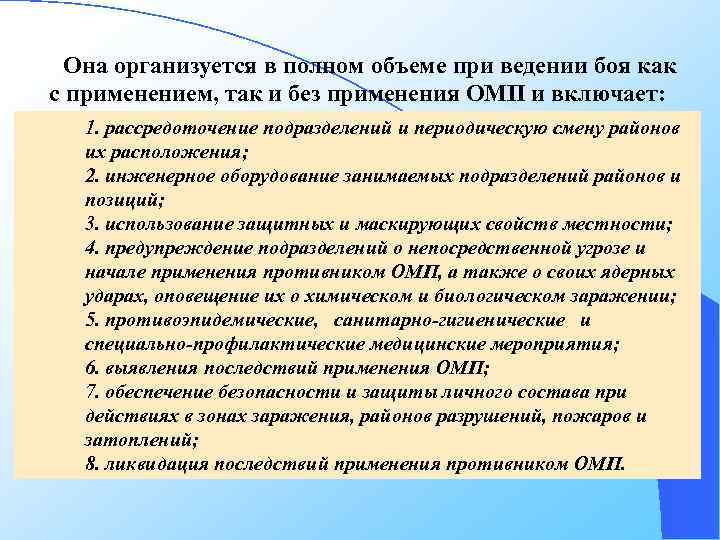 Она организуется в полном объеме при ведении боя как с применением, так и без применения ОМП и включает:

1. рассредоточение подразделений и периодическую смену районов их расположения;
2. инженерное оборудование занимаемых подразделений районов и позиций;
3. использование защитных и маскирующих свойств местности;
4. предупреждение подразделений о непосредственной угрозе и начале применения противником ОМП, а также о своих ядерных ударах, оповещение их о химическом и биологическом заражении;
5. противоэпидемические, санитарно-гигиенические и специально-профилактические медицинские мероприятия;
6. выявления последствий применения ОМП;
7. обеспечение безопасности и защиты личного состава при действиях в зонах заражения, районов разрушений, пожаров и затоплений;
8. ликвидация последствий применения противником ОМП.